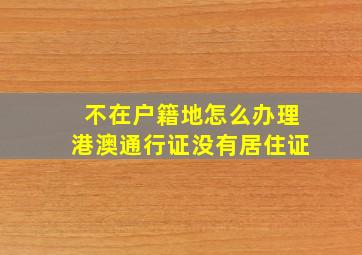 不在户籍地怎么办理
港澳通行证没有居住证